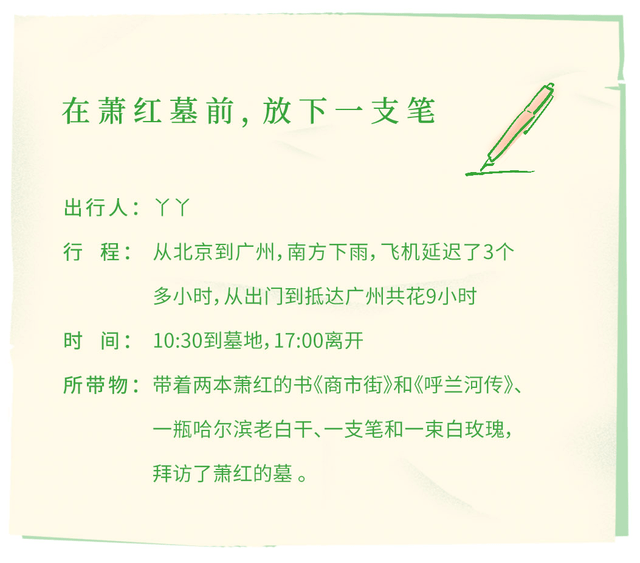 在萧红墓前，放下一支笔

出行人：丫丫

行 程：从北京到广州，南方下雨，飞机延迟了3个多小时，从出门到抵达广州共花9小时

时 间：10:30到墓地，17:00离开

所带物：带着两本萧红的书《商市街》和《呼兰河传》、一瓶哈尔滨老白干、一支笔和一束白玫瑰，拜访了萧红的墓 。